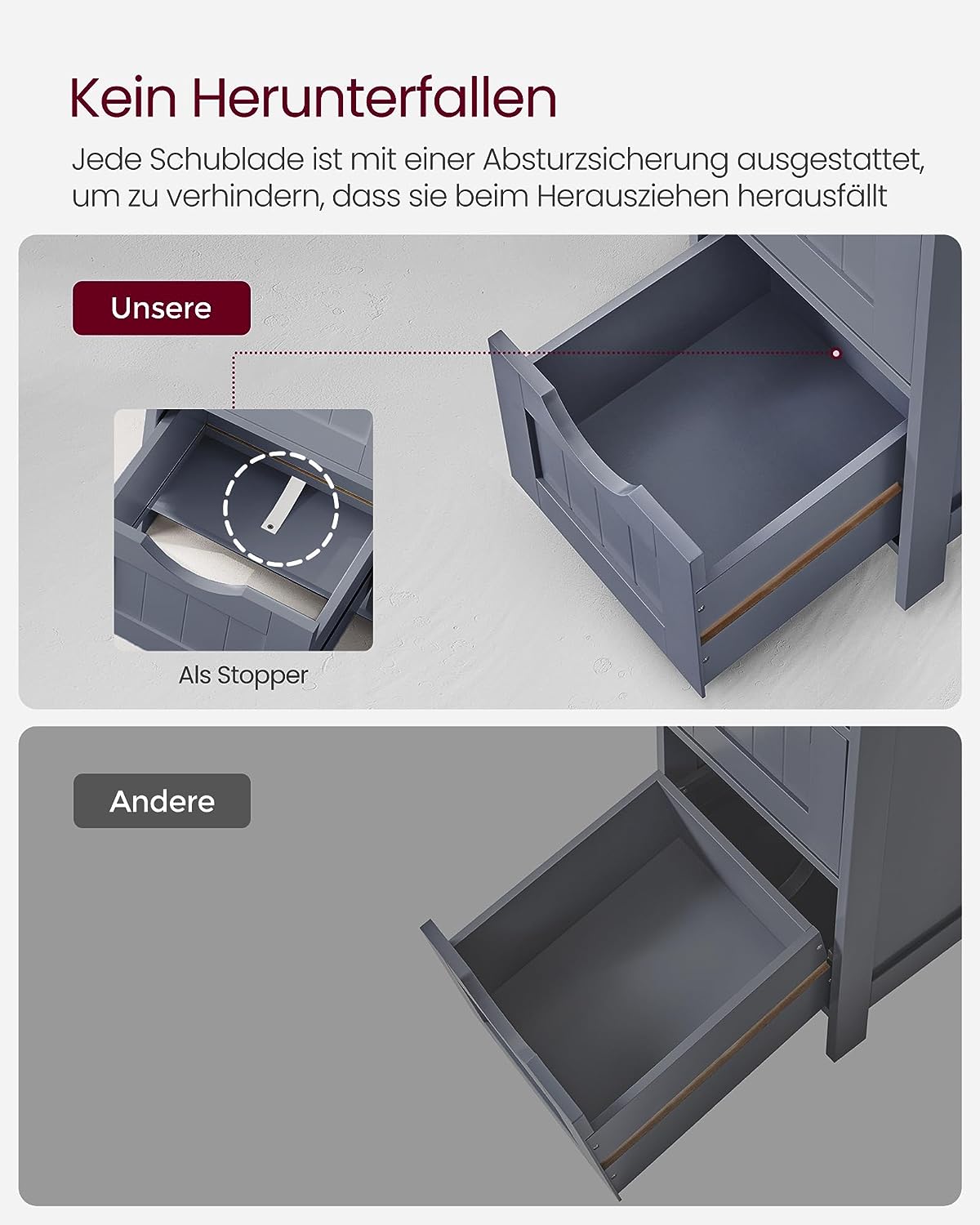 Kein Herunterfallen

Jede Schublade ist mit einer Absturzsicherung ausgestattet, um zu verhindern, dass sie beim Herausziehen herausfällt

Unsere

Als Stopper

Andere